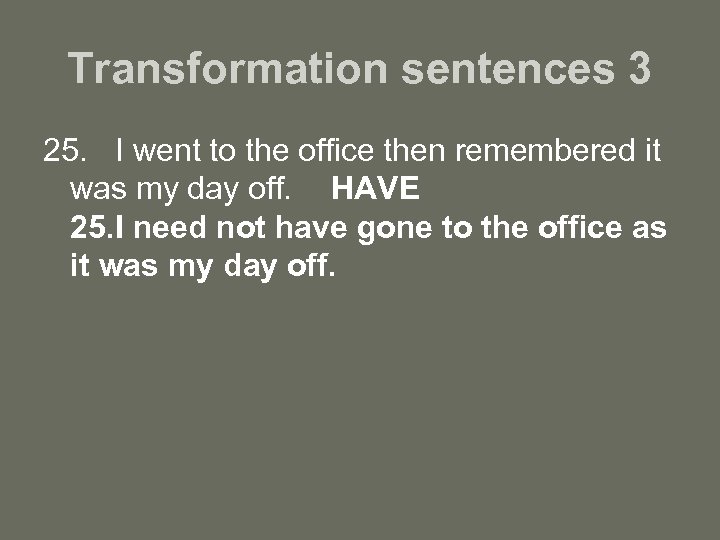 Transformation sentences 3

25. I went to the office then remembered it was my day off. HAVE

25.I need not have gone to the office as it was my day off.